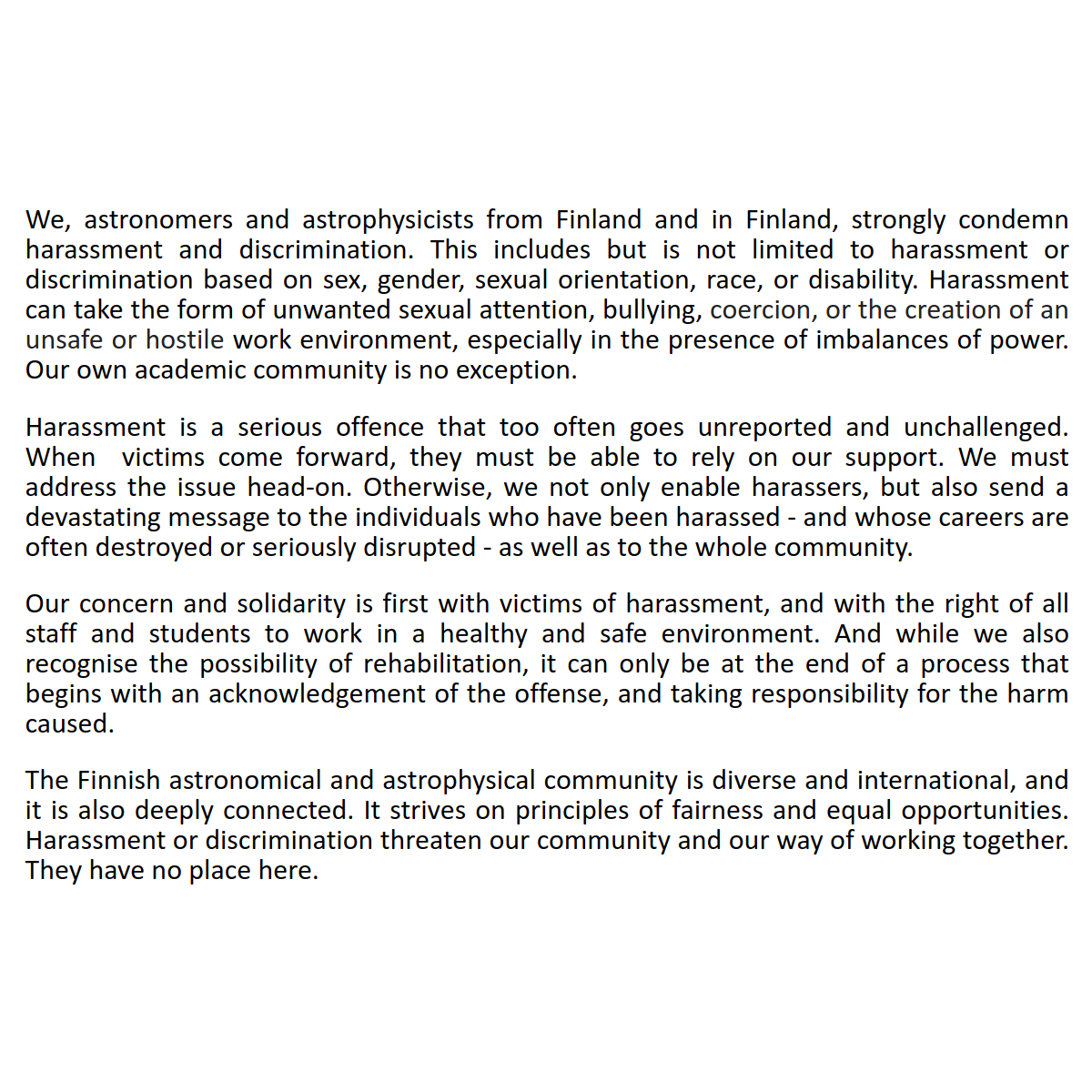 We, astronomers and astrophysicists from Finland and in Finland, strongly condemn harassment and discrimination. This includes but is not limited to harassment or discrimination based on sex, gender, sexual orientation, race, or disability. Harassment can take the form of unwanted sexual attention, bullying, coercion, or the creation of an unsafe or hostile work environment, especially in the presence of imbalances of power. Our own academic community is no exception.

Harassment is a serious offence that too often goes unreported and unchallenged. When victims come forward, they must be able to rely on our support. We must address the issue head-on. Otherwise, we not only enable harassers, but also send a devastating message to the individuals who have been harassed - and whose careers are often destroyed or seriously disrupted - as well as to the whole community.

Our concern and solidarity is first with victims of harassment, and with the right of all staff and students to work in a healthy and safe environment. And while we also recognise the possibility of rehabilitation, it can only be at the end of a process that begins with an acknowledgement of the offense, and taking responsibility for the harm caused.

The Finnish astronomical and astrophysical community is diverse and international, and it is also deeply connected. It strives on principles of fairness and equal opportunities. Harassment or discrimination threaten our community and our way of working together. They have no place here.